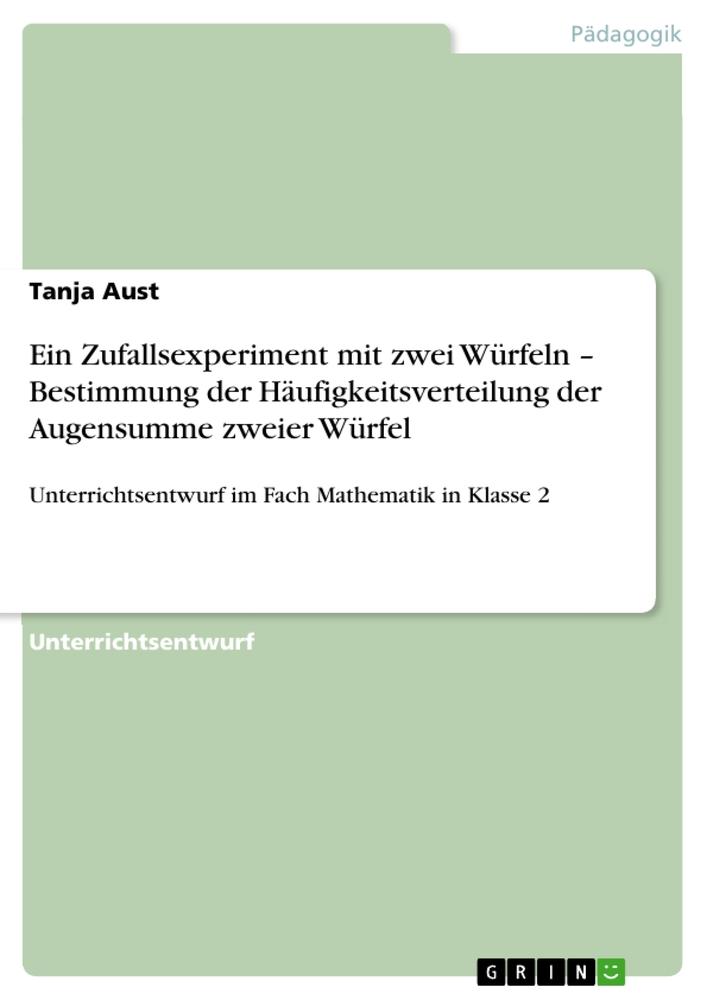 Pädagogik

Tanja Aust

Ein Zufallsexperiment mit zwei Würfeln – Bestimmung der Häufigkeitsverteilung der Augensumme zweier Würfel

Unterrichtsentwurf im Fach Mathematik in Klasse 2

Unterrichtsentwurf

GRIN